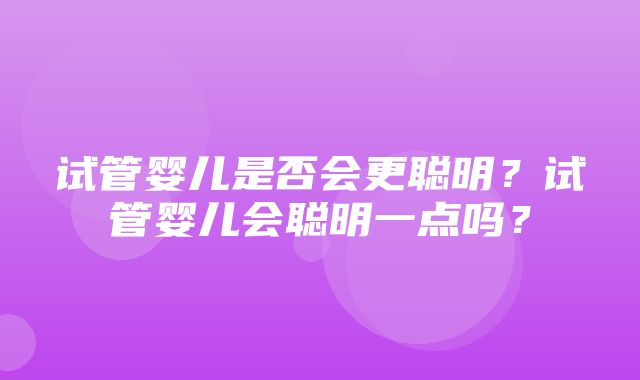 试管婴儿是否会更聪明？试管婴儿会聪明一点吗？